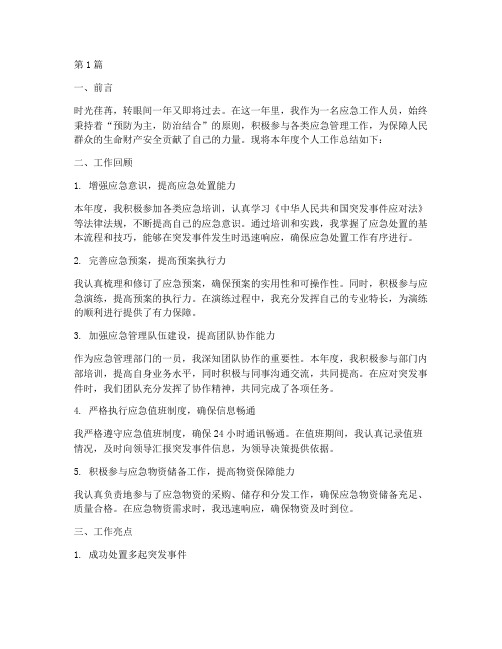 第1篇

一、前言

时光荏苒，转眼间一年又即将过去。在这一年里，我作为一名应急工作人员，始终秉持着“预防为主，防治结合”的原则，积极参与各类应急管理工作，为保障人民群众的生命财产安全贡献了自己的力量。现将本年度个人工作总结如下：

二、工作回顾

1. 增强应急意识，提高应急处置能力

本年度，我积极参加各类应急培训，认真学习《中华人民共和国突发事件应对法》等法律法规，不断提高自己的应急意识。通过培训和实践，我掌握了应急处置的基本流程和技巧，能够在突发事件发生时迅速响应，确保应急处置工作有序进行。

2. 完善应急预案，提高预案执行力

我认真梳理和修订了应急预案，确保预案的实用性和可操作性。同时，积极参与应急演练，提高预案的执行力。在演练过程中，我充分发挥自己的专业特长，为演练的顺利进行提供了有力保障。

3. 加强应急管理队伍建设，提高团队协作能力

作为应急管理部门的一员，我深知团队协作的重要性。本年度，我积极参与部门内部培训，提高自身业务水平，同时积极与同事沟通交流，共同提高。在应对突发事件时，我们团队充分发挥了协作精神，共同完成了各项任务。

4. 严格执行应急值班制度，确保信息畅通

我严格遵守应急值班制度，确保24小时通讯畅通。在值班期间，我认真记录值班情况，及时向领导汇报突发事件信息，为领导决策提供依据。

5. 积极参与应急物资储备工作，提高物资保障能力

我认真负责地参与了应急物资的采购、储存和分发工作，确保应急物资储备充足、质量合格。在应急物资需求时，我迅速响应，确保物资及时到位。

三、工作亮点

1. 成功处置多起突发事件